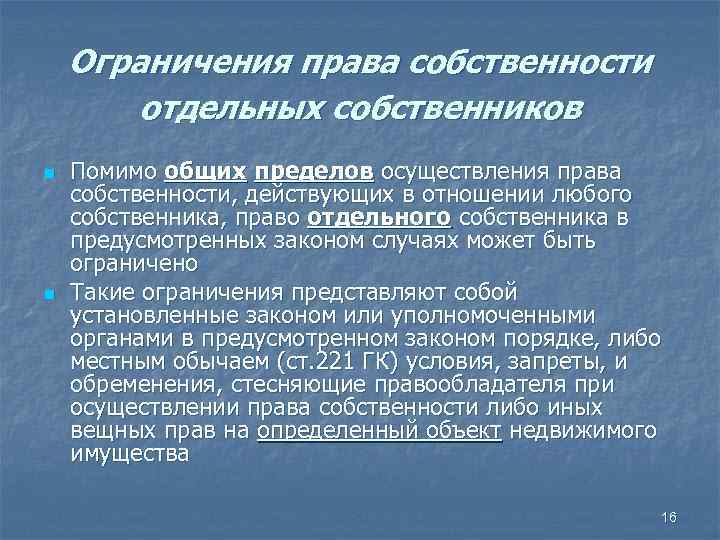 Ограничения права собственности отдельных собственников

• Помимо общих пределов осуществления права собственности, действующих в отношении любого собственника, право отдельного собственника в предусмотренных законом случаях может быть ограничено

• Такие ограничения представляют собой установленные законом или уполномоченными органами в предусмотренном законом порядке, либо местным обычаем (ст.221 ГК) условия, запреты, и обременения, стесняющие правообладателя при осуществлении права собственности либо иных вещных прав на определенный объект недвижимого имущества

16